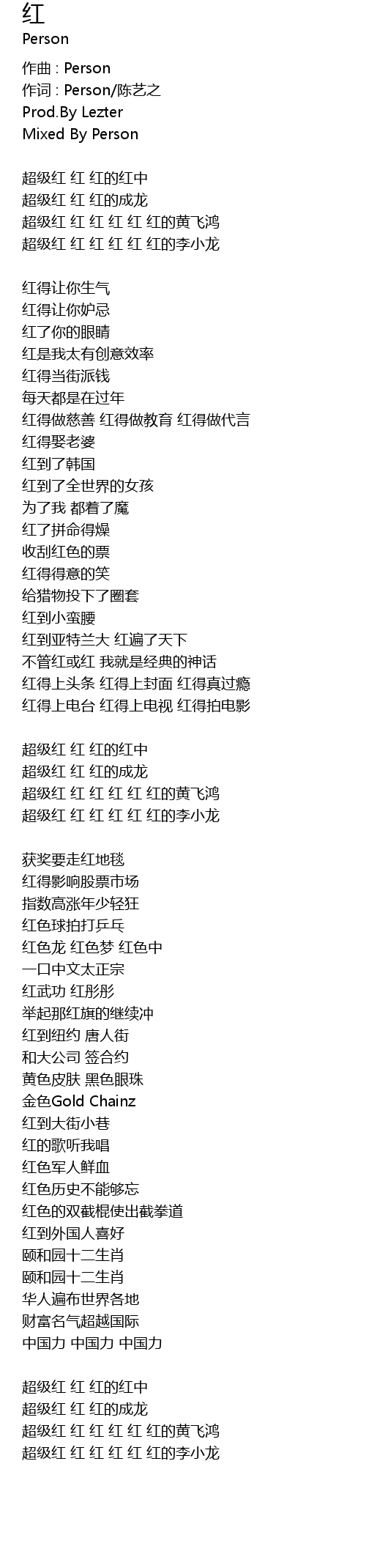 红
Person

作曲 : Person
作词 : Person/陈艺之
Prod.By Lezter
Mixed By Person

超级红 红 红的红中
超级红 红 红的成龙
超级红 红 红 红 红 红的黄飞鸿
超级红 红 红 红 红 红的李小龙

红得让你生气
红得让你妒忌
红了你的眼睛
红是我太有创意效率
红得当街派钱
每天都是在过年
红得做慈善 红得做教育 红得做代言
红得娶老婆
红到了韩国
红到了全世界的女孩
为了我 都着了魔
红了拼命得燥
收刮红色的票
红得得意的笑
给猎物投下了圈套
红到小蛮腰
红到亚特兰大 红遍了天下
不管红或红 我就是经典的神话
红得上头条 红得上封面 红得真过瘾
红得上电台 红得上电视 红得拍电影

超级红 红 红的红中
超级红 红 红的成龙
超级红 红 红 红 红 红的黄飞鸿
超级红 红 红 红 红 红的李小龙

获奖要走红地毯
红得影响股票市场
指数高涨年少轻狂
红色球拍打乒乓
红色龙 红色梦 红色中
一口中文太正宗
红武功 红彤彤
举起那红旗的继续冲
红到纽约 唐人街
和大公司 签合约
黄色皮肤 黑色眼珠
金色Gold Chainz
红到大街小巷
红的歌听我唱
红色军人鲜血
红色历史不能够忘
红色的双截棍使出截拳道
红到外国人喜好
颐和园十二生肖
颐和园十二生肖
华人遍布世界各地
财富名气超越国际
中国力 中国力 中国力

超级红 红 红的红中
超级红 红 红的成龙
超级红 红 红 红 红 红的黄飞鸿
超级红 红 红 红 红 红的李小龙